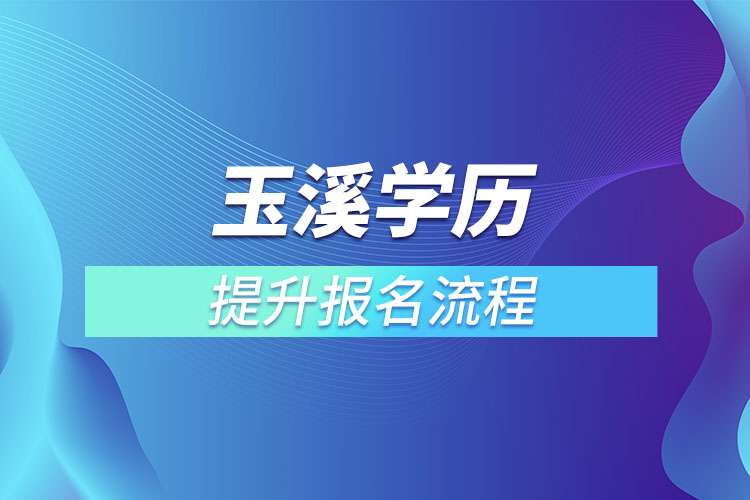 玉溪学历

提升报名流程